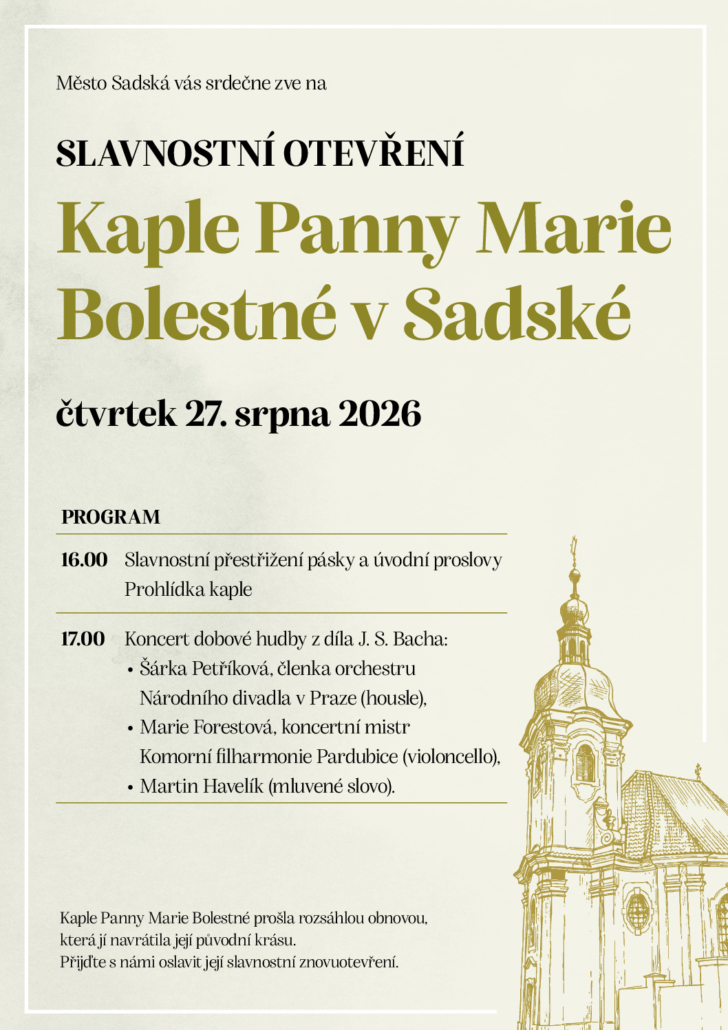 Město Sadská vás srdečne zve na

SLAVNOSTNÍ OTEVŘENÍ

Kaple Panny Marie Bolestné v Sadské

čtvrtek 27. srpna 2026

PROGRAM

16.00 Slavnostní přestřižení pásky a úvodní proslovy
Prohlídka kaple

17.00 Koncert dobové hudby z díla J. S. Bacha:
• Šárka Petříková, členka orchestru Národního divadla v Praze (housle),
• Marie Forestová, koncertní mistr Komorní filharmonie Pardubice (violoncello),
• Martin Havelík (mluvené slovo).

Kaple Panny Marie Bolestné prošla rozsáhlou obnovou, která jí navrátila její původní krásu.
Přijďte s námi oslavit její slavnostní znovuotevření.